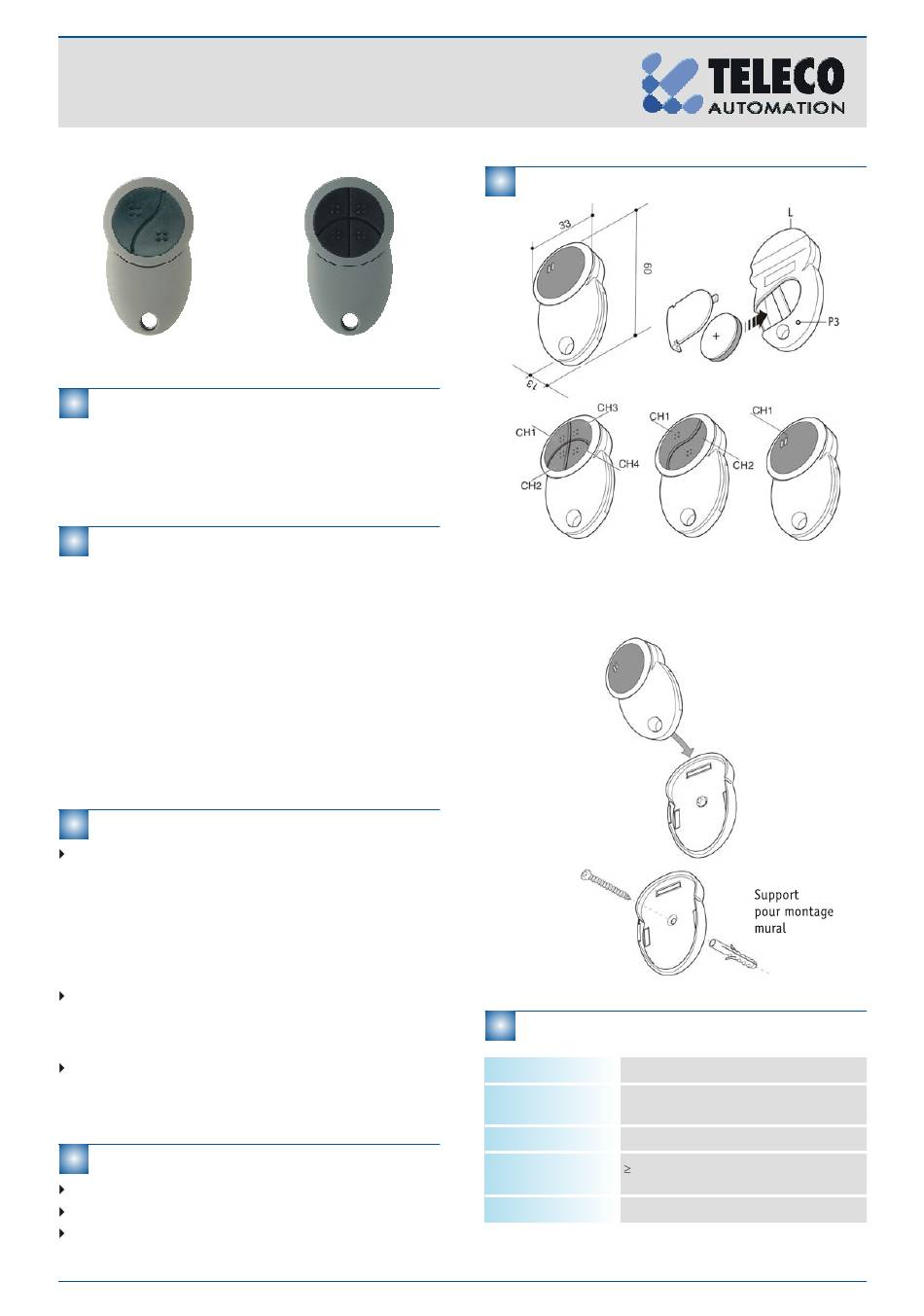 TELECO AUTOMATION

33

60

13

L

P3

+

CH1

CH3

CH4

CH2

CH1

CH2

CH1

Support pour montage mural

≥